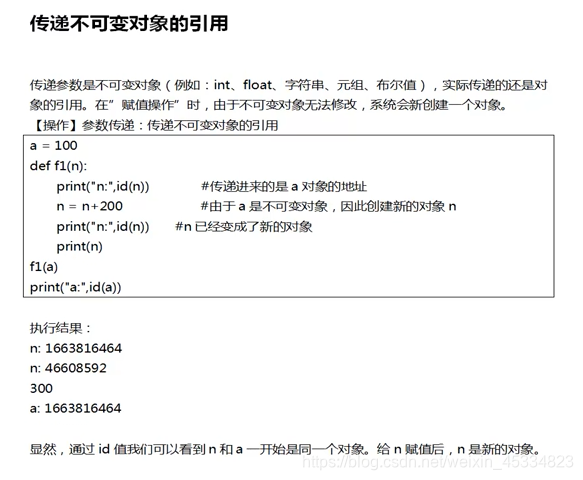 传递不可变对象的引用

传递参数是不可变对象（例如：int、float、字符串、元组、布尔值），实际传递的还是对象的引用。在”赋值操作”时，由于不可变对象无法修改，系统会新创建一个对象。

【操作】参数传递：传递不可变对象的引用

a = 100
def f1(n):
    print("n:",id(n))    #传递进来的是 a 对象的地址
    n = n+200    #由于 a 是不可变对象，因此创建新的对象 n
    print("n:",id(n))    #n 已经变成了新的对象
    print(n)
f1(a)
print("a:",id(a))

执行结果：
n: 1663816464
n: 46608592
300
a: 1663816464

显然，通过 id 值我们可以看到 n 和 a 一开始是同一个对象。给 n 赋值后，n 是新的对象。

https://blog.csdn.net/weixin_45334823